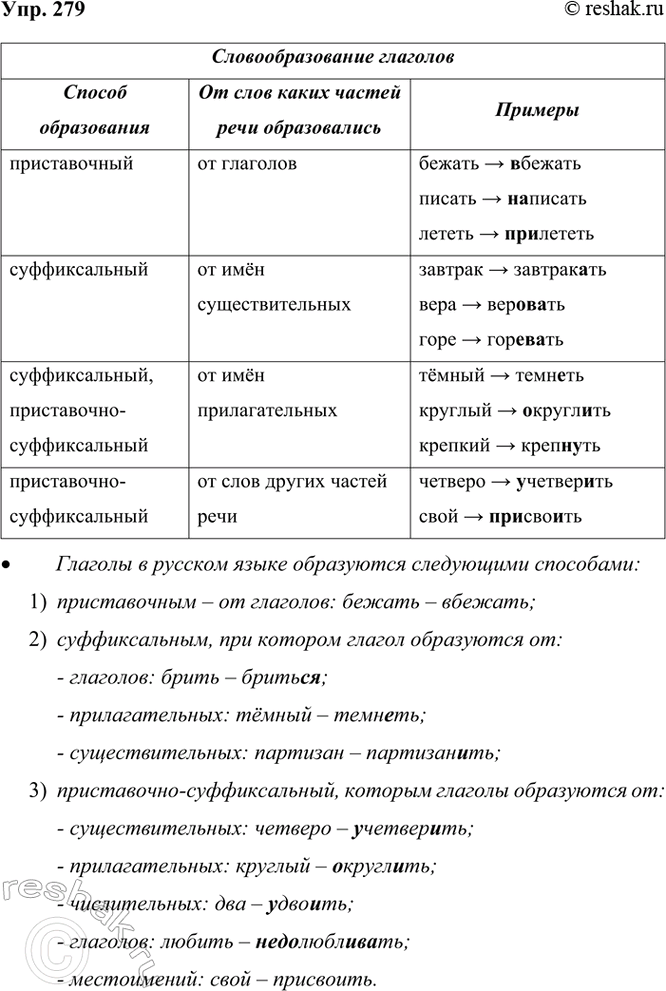 Упр. 279

© reshak.ru

| Словообразование глаголов | | |
|---|---|---|
| Способ образования | От слов каких частей речи образовались | Примеры |
| приставочный | от глаголов | бежать → вбежать писать → написать лететь → прилететь |
| суффиксальный | от имён существительных | завтрак → завтракать вера → веровать горе → горевать |
| суффиксальный, приставочно-суффиксальный | от имён прилагательных | тёмный → темнеть круглый → округлить крепкий → крепнуть |
| приставочно-суффиксальный | от слов других частей речи | четверо → учетверить свой → присвоить |

• Глаголы в русском языке образуются следующими способами:

1) приставочным – от глаголов: бежать – вбежать;

2) суффиксальным, при котором глагол образуются от:

- глаголов: брить – бриться;

- прилагательных: тёмный – темнеть;

- существительных: партизан – партизанить;

3) приставочно-суффиксальный, которым глаголы образуются от:

- существительных: четверо – учетверить;

- прилагательных: круглый – округлить;

- числительных: два – удвоить;

- глаголов: любить – недолюбливать;

- местоимений: свой – присвоить.

reshak.ru